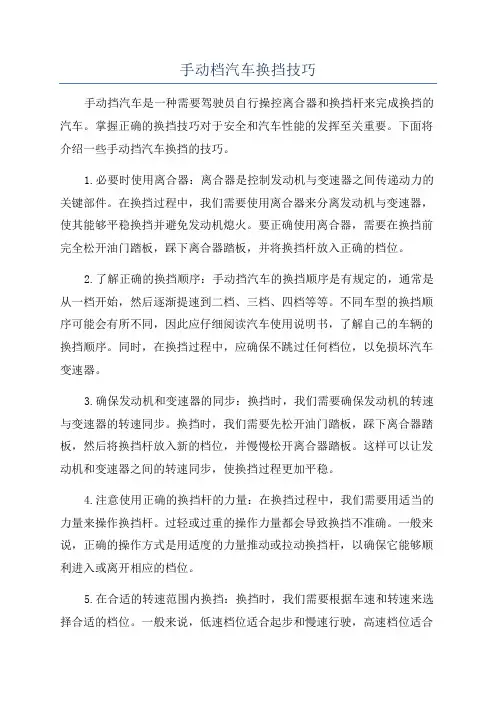 手动档汽车换挡技巧

手动挡汽车是一种需要驾驶员自行操控离合器和换挡杆来完成换挡的汽车。掌握正确的换挡技巧对于安全和汽车性能的发挥至关重要。下面将介绍一些手动挡汽车换挡的技巧。

1.必要时使用离合器：离合器是控制发动机与变速器之间传递动力的关键部件。在换挡过程中，我们需要使用离合器来分离发动机与变速器，使其能够平稳换挡并避免发动机熄火。要正确使用离合器，需要在换挡前完全松开油门踏板，踩下离合器踏板，并将换挡杆放入正确的档位。

2.了解正确的换挡顺序：手动挡汽车的换挡顺序是有规定的，通常是从一档开始，然后逐渐提速到二档、三档、四档等等。不同车型的换挡顺序可能会有所不同，因此应仔细阅读汽车使用说明书，了解自己的车辆的换挡顺序。同时，在换挡过程中，应确保不跳过任何档位，以免损坏汽车变速器。

3.确保发动机和变速器的同步：换挡时，我们需要确保发动机的转速与变速器的转速同步。换挡时，我们需要先松开油门踏板，踩下离合器踏板，然后将换挡杆放入新的档位，并慢慢松开离合器踏板。这样可以让发动机和变速器之间的转速同步，使换挡过程更加平稳。

4.注意使用正确的换挡杆的力量：在换挡过程中，我们需要用适当的力量来操作换挡杆。过轻或过重的操作力量都会导致换挡不准确。一般来说，正确的操作方式是用适度的力量推动或拉动换挡杆，以确保它能够顺利进入或离开相应的档位。

5.在合适的转速范围内换挡：换挡时，我们需要根据车速和转速来选择合适的档位。一般来说，低速档位适合起步和慢速行驶，高速档位适合